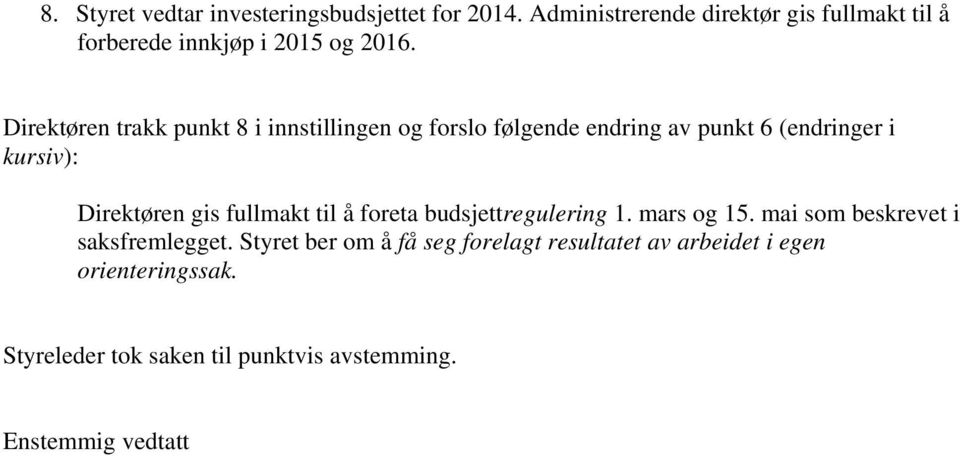 8. Styret vedtar investeringsbudsjettet for 2014. Administrerende direktør gis fullmakt til å forberede innkjøp i 2015 og 2016.

Direktøren trakk punkt 8 i innstillingen og forslo følgende endring av punkt 6 (endringer i kursiv):

Direktøren gis fullmakt til å foreta budsjettregulering 1. mars og 15. mai som beskrevet i saksfremlegget. Styret ber om å få seg forelagt resultatet av arbeidet i egen orienteringssak.

Styreleder tok saken til punktvis avstemming.

Enstemmig vedtatt